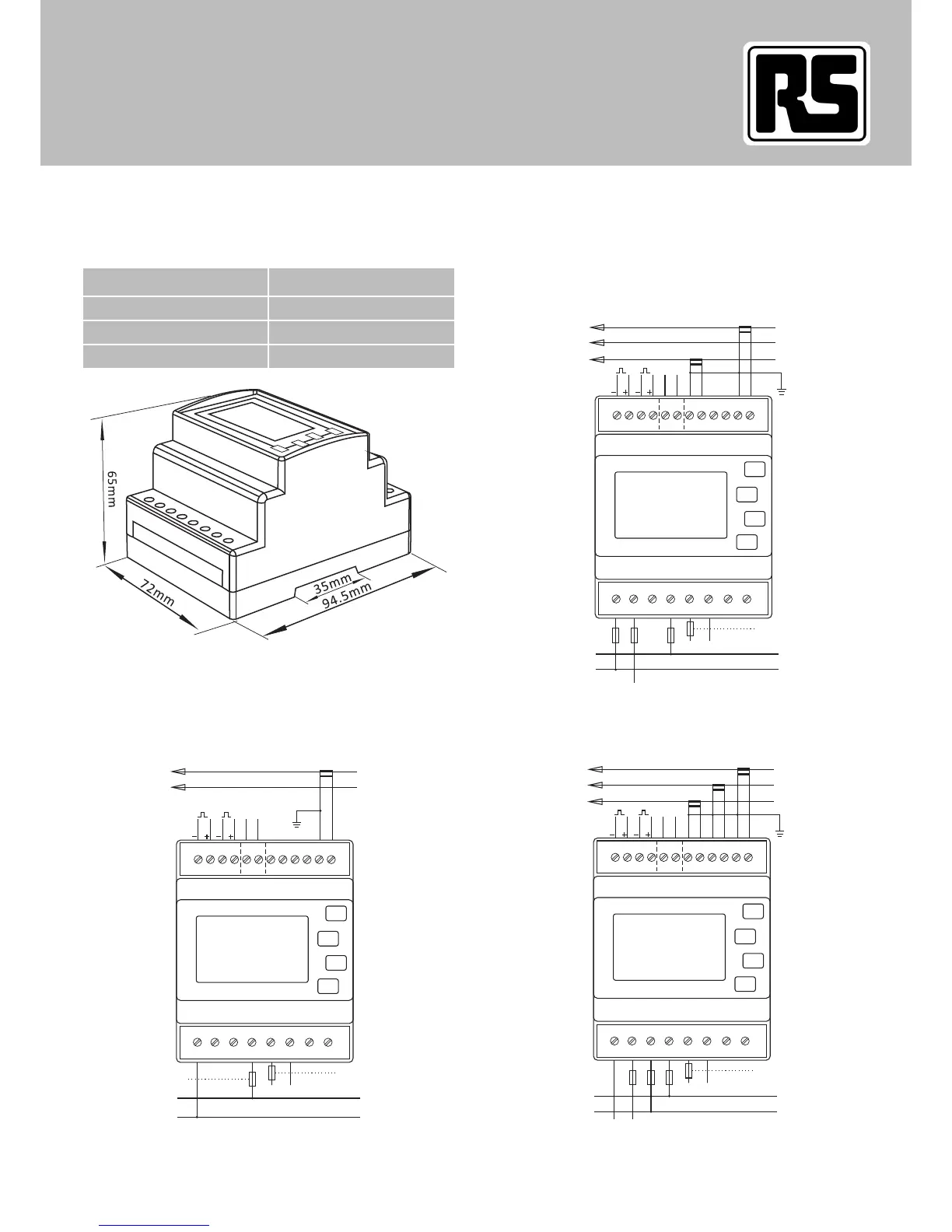 RS

65mm

72mm

35mm

94.5mm